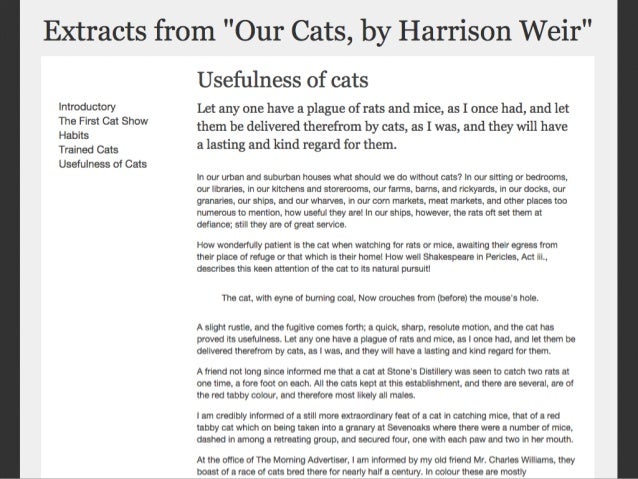 Extracts from "Our Cats, by Harrison Weir"

Introductory
The First Cat Show
Habits
Trained Cats
Usefulness of Cats

Usefulness of cats

Let any one have a plague of rats and mice, as I once had, and let them be delivered therefrom by cats, as I was, and they will have a lasting and kind regard for them.

In our urban and suburban houses what should we do without cats? In our sitting or bedrooms, our libraries, in our kitchens and storerooms, our farms, barns, and rickyards, in our docks, our granaries, our ships, and our wharves, in our corn markets, meat markets, and other places too numerous to mention, how useful they are! In our ships, however, the rats oft set them at defiance; still they are of great service.

How wonderfully patient is the cat when watching for rats or mice, awaiting their egress from their place of refuge or that which is their home! How well Shakespeare in Pericles, Act iii., describes this keen attention of the cat to its natural pursuit!

The cat, with eyne of burning coal, Now crouches from (before) the mouse's hole.

A slight rustle, and the fugitive comes forth; a quick, sharp, resolute motion, and the cat has proved its usefulness. Let any one have a plague of rats and mice, as I once had, and let them be delivered therefrom by cats, as I was, and they will have a lasting and kind regard for them.

A friend not long since informed me that a cat at Stone's Distillery was seen to catch two rats at one time, a fore foot on each. All the cats kept at this establishment, and there are several, are of the red tabby colour, and therefore most likely all males.

I am credibly informed of a still more extraordinary feat of a cat in catching mice, that of a red tabby cat which on being taken into a granary at Sevenoaks where there were a number of mice, dashed in among a retreating group, and secured four, one with each paw and two in her mouth.

At the office of The Morning Advertiser, I am informed by my old friend Mr. Charles Williams, they boast of a race of cats bred there for nearly half a century. In colour these are mostly